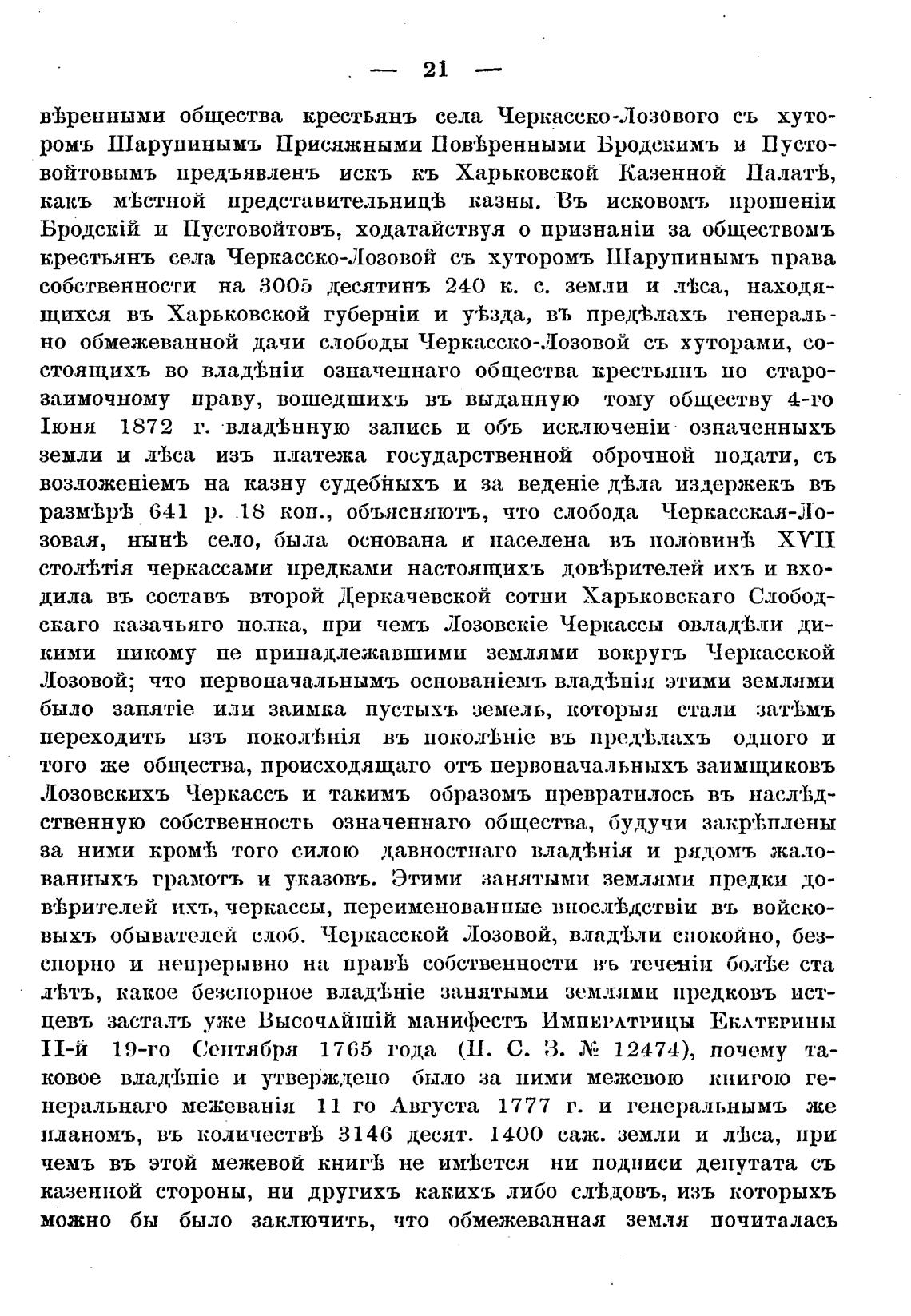 — 21 —

вѣренными общества крестьянъ села Черкасско-Лозового съ хуторомъ Шарупинымъ Присяжными Повѣренными Бродскимъ и Пустовойтовымъ предъявленъ искъ къ Харьковской Казенной Палатѣ, какъ мѣстной представительницѣ казны. Въ исковомъ прошеніи Бродскій и Пустовойтовъ, ходатайствуя о признаніи за обществомъ крестьянъ села Черкасско-Лозовой съ хуторомъ Шарупинымъ права собственности на 3005 десятинъ 240 к. с. земли и лѣса, находящихся въ Харьковской губерніи и уѣзда, въ предѣлахъ генерально обмежеванной дачи слободы Черкасско-Лозовой съ хуторами, состоящихъ во владѣніи означеннаго общества крестьянъ по старозаимочному праву, вошедшихъ въ выданную тому обществу 4-го Іюня 1872 г. владѣнную запись и объ исключеніи означенныхъ земли и лѣса изъ платежа государственной оброчной подати, съ возложеніемъ на казну судебныхъ и за веденіе дѣла издержекъ въ размѣрѣ 641 р. 18 коп., объясняютъ, что слобода Черкасская-Лозовая, нынѣ село, была основана и населена въ половинѣ XVII столѣтія черкассами предками настоящихъ довѣрителей ихъ и входила въ составъ второй Деркачевской сотни Харьковскаго Слободскаго казачьяго полка, при чемъ Лозовскіе Черкассы овладѣли дикими никому не принадлежавшими землями вокругъ Черкасской Лозовой; что первоначальнымъ основаніемъ владѣнія этими землями было занятіе или заимка пустыхъ земель, которыя стали затѣмъ переходить изъ поколѣнія въ поколѣніе въ предѣлахъ одного и того же общества, происходящаго отъ первоначальныхъ заимщиковъ Лозовскихъ Черкассъ и такимъ образомъ превратилось въ наслѣдственную собственность означеннаго общества, будучи закрѣплены за ними кромѣ того силою давностнаго владѣнія и рядомъ жалованныхъ грамотъ и указовъ. Этими занятыми землями предки довѣрителей ихъ, черкассы, переименованные впослѣдствіи въ войсковыхъ обывателей слоб. Черкасской Лозовой, владѣли спокойно, безспорно и непрерывно на правѣ собственности въ теченіи болѣе ста лѣтъ, какое безспорное владѣніе занятыми землями предковъ истцевъ засталъ уже Высочайшій манифестъ Императрицы Екатерины II-й 19-го Сентября 1765 года (П. С. З. № 12474), почему таковое владѣніе и утверждено было за ними межевою книгою генеральнаго межеванія 11 го Августа 1777 г. и генеральнымъ же планомъ, въ количествѣ 3146 десят. 1400 саж. земли и лѣса, при чемъ въ этой межевой книгѣ не имѣется ни подписи депутата съ казенной стороны, ни другихъ какихъ либо слѣдовъ, изъ которыхъ можно бы было заключить, что обмежеванная земля почиталась